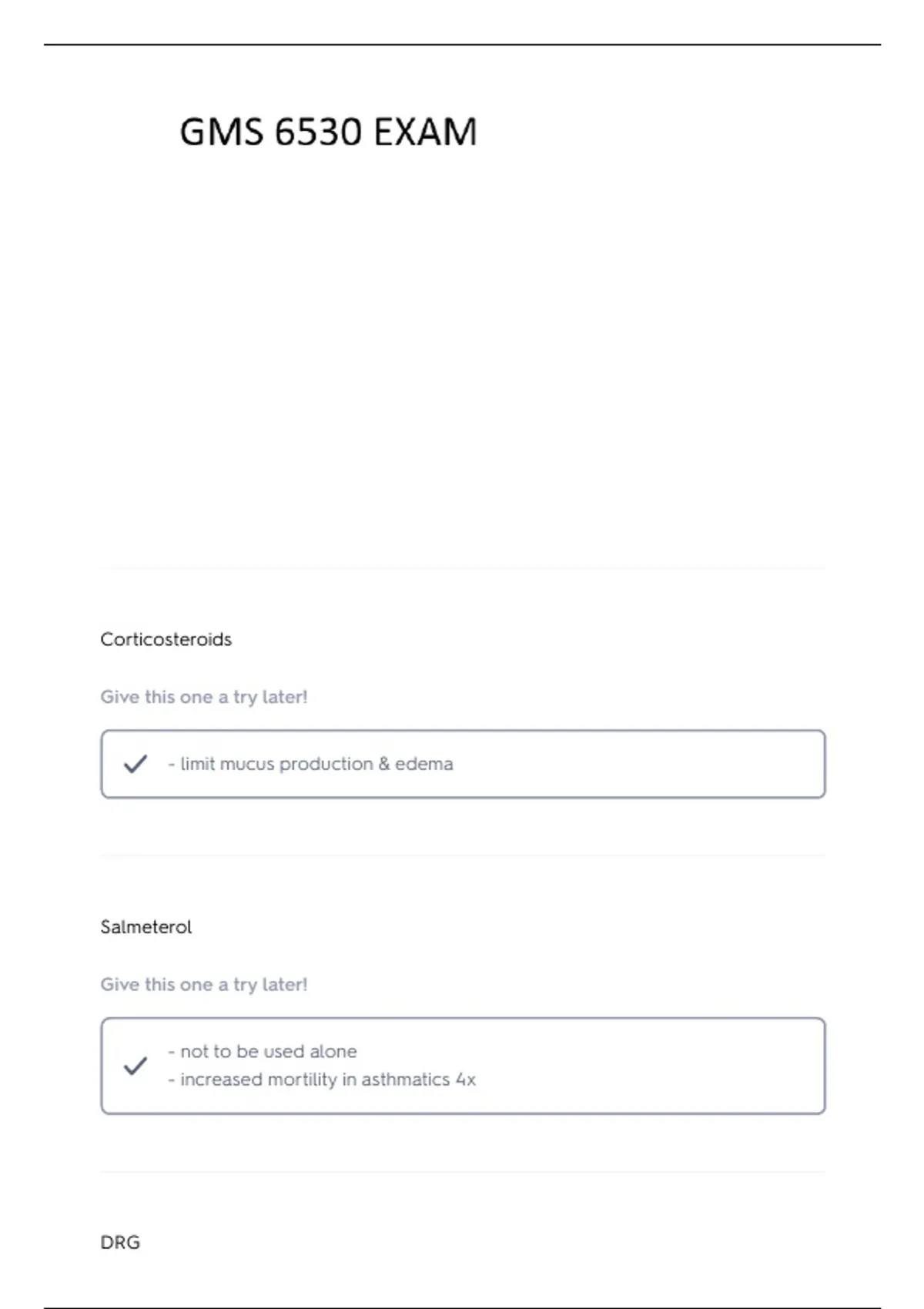 GMS 6530 EXAM

Corticosteroids

Give this one a try later!

- limit mucus production & edema

Salmeterol

Give this one a try later!

- not to be used alone
- increased mortility in asthmatics 4x

DRG